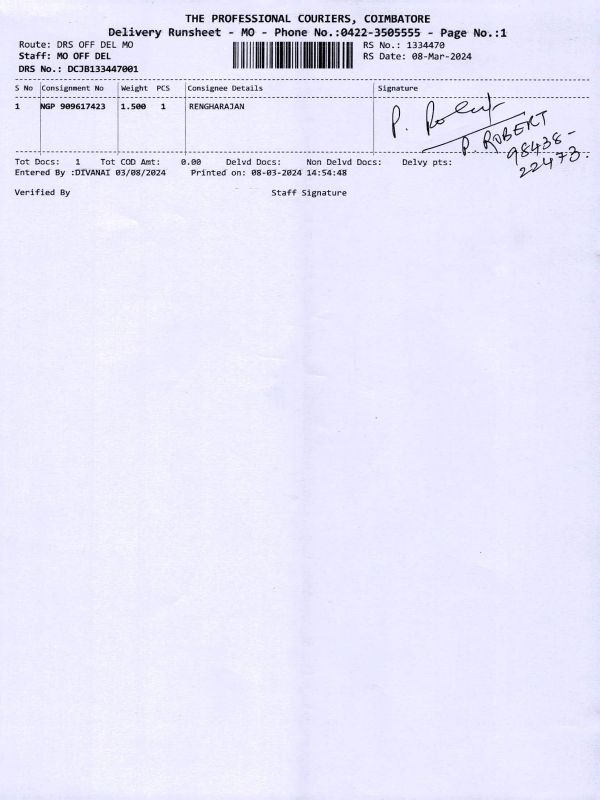 THE PROFESSIONAL COURIERS, COIMBATORE
Delivery Runsheet - MO - Phone No.:0422-3505555 - Page No.:1
Route: DRS OFF DEL MO
Staff: MO OFF DEL
DRS No.: DCJB133447001
RS No.: 1334470
RS Date: 08-Mar-2024

| S No | Consignment No | Weight | PCS | Consignee Details | Signature |
|---|---|---|---|---|---|
| 1 | NGP 909617423 | 1.500 | 1 | RENGHARAJAN | P. Robert P. ROBERT 98438-22473. |

Tot Docs: 1 Tot COD Amt: 0.00 Delvd Docs: Non Delvd Docs: Delvy pts:
Entered By :DIVANAI 03/08/2024 Printed on: 08-03-2024 14:54:48

Verified By Staff Signature